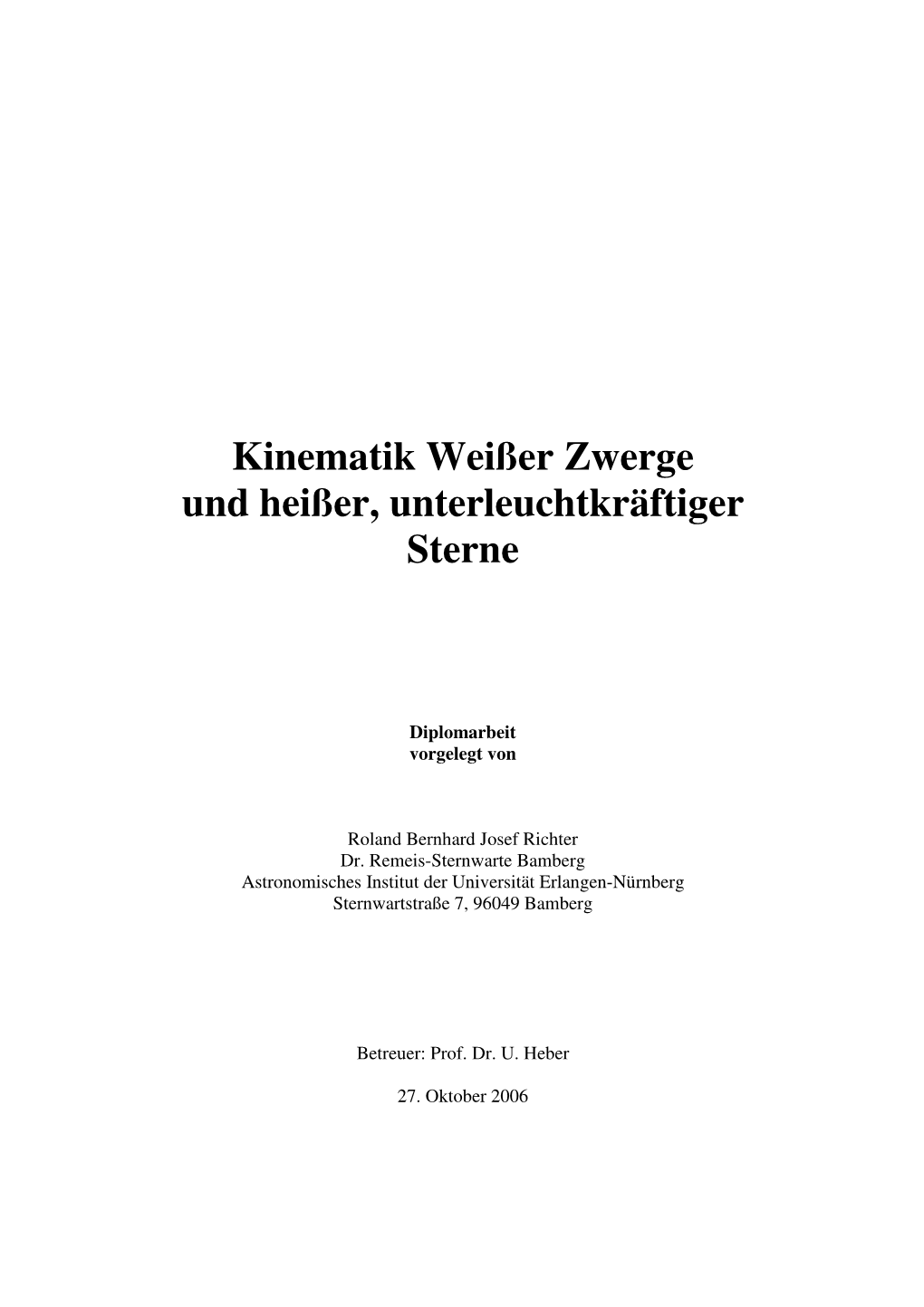 Kinematik Weißer Zwerge und heißer, unterleuchtkräftiger Sterne

Diplomarbeit
vorgelegt von

Roland Bernhard Josef Richter
Dr. Remeis-Sternwarte Bamberg
Astronomisches Institut der Universität Erlangen-Nürnberg
Sternwartstraße 7, 96049 Bamberg

Betreuer: Prof. Dr. U. Heber

27. Oktober 2006